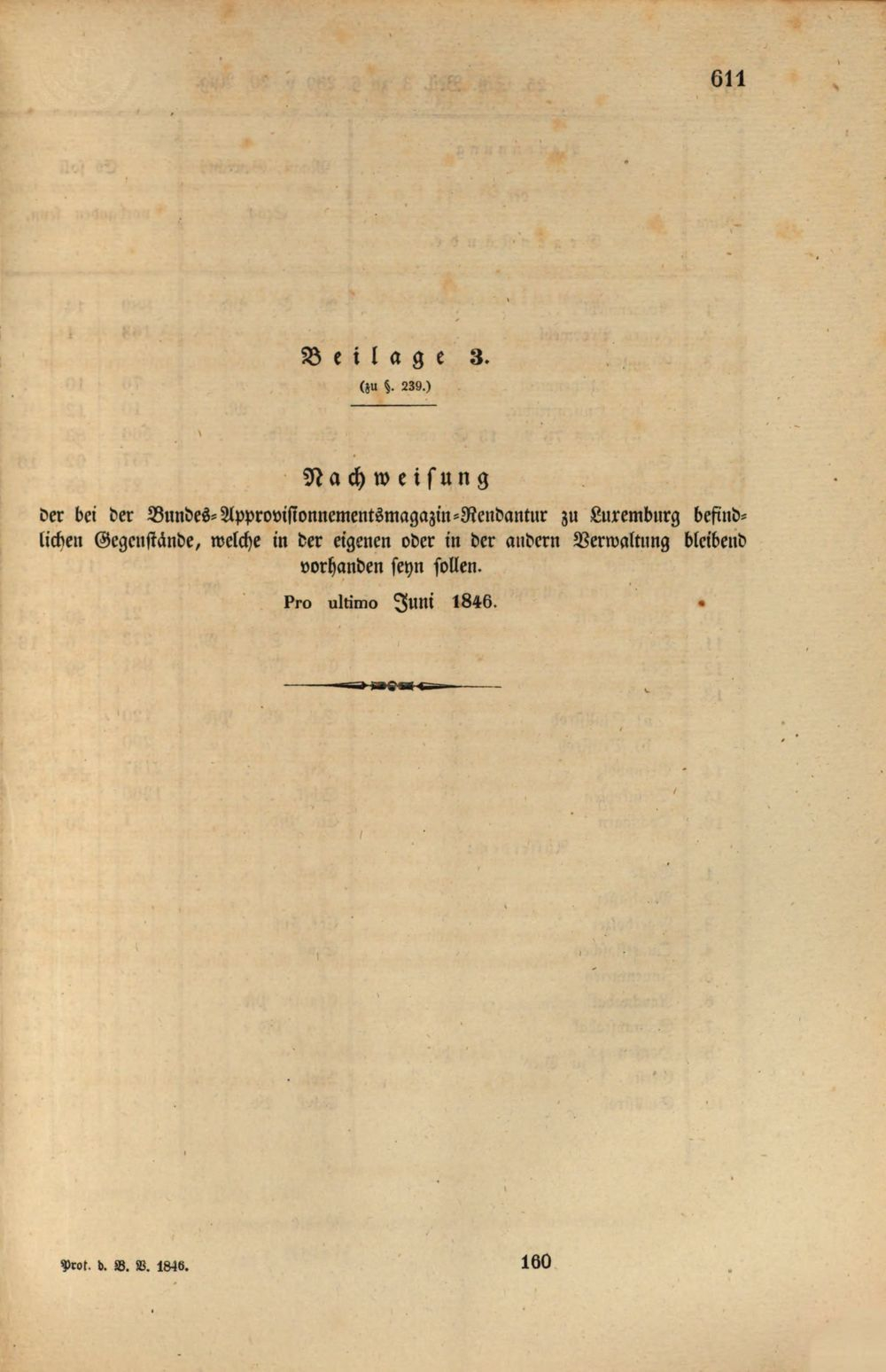 611

Beilage 3.
(zu §. 239.)

Nachweisung

der bei der Bundes-Approvisionnementsmagazin-Rendantur zu Luxemburg befindlichen Gegenstände, welche in der eigenen oder in der andern Verwaltung bleibend vorhanden seyn sollen.

Pro ultimo Juni 1846.

Prot. d. B. V. 1846.

160